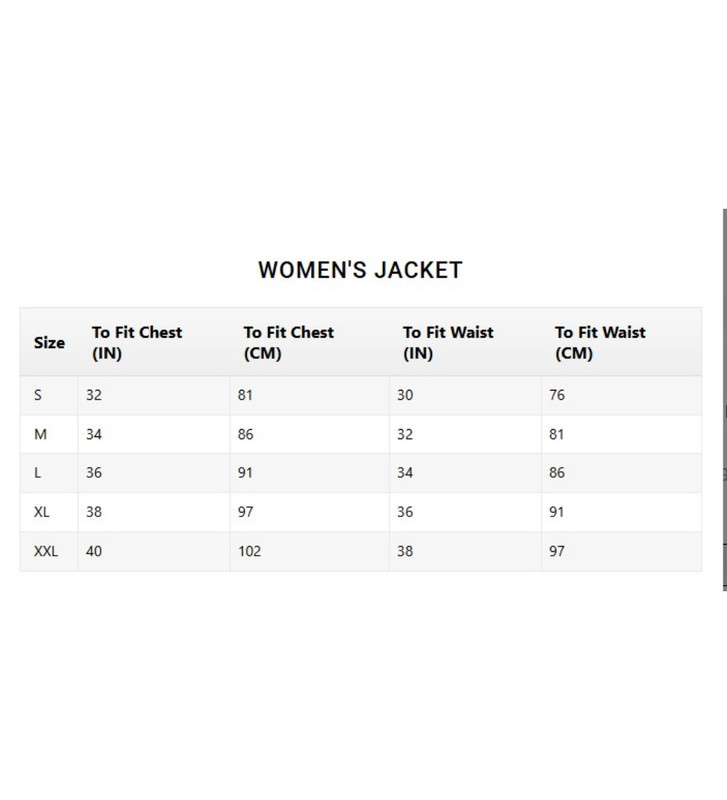 WOMEN'S JACKET

| Size | To Fit Chest (IN) | To Fit Chest (CM) | To Fit Waist (IN) | To Fit Waist (CM) |
|---|---|---|---|---|
| S | 32 | 81 | 30 | 76 |
| M | 34 | 86 | 32 | 81 |
| L | 36 | 91 | 34 | 86 |
| XL | 38 | 97 | 36 | 91 |
| XXL | 40 | 102 | 38 | 97 |